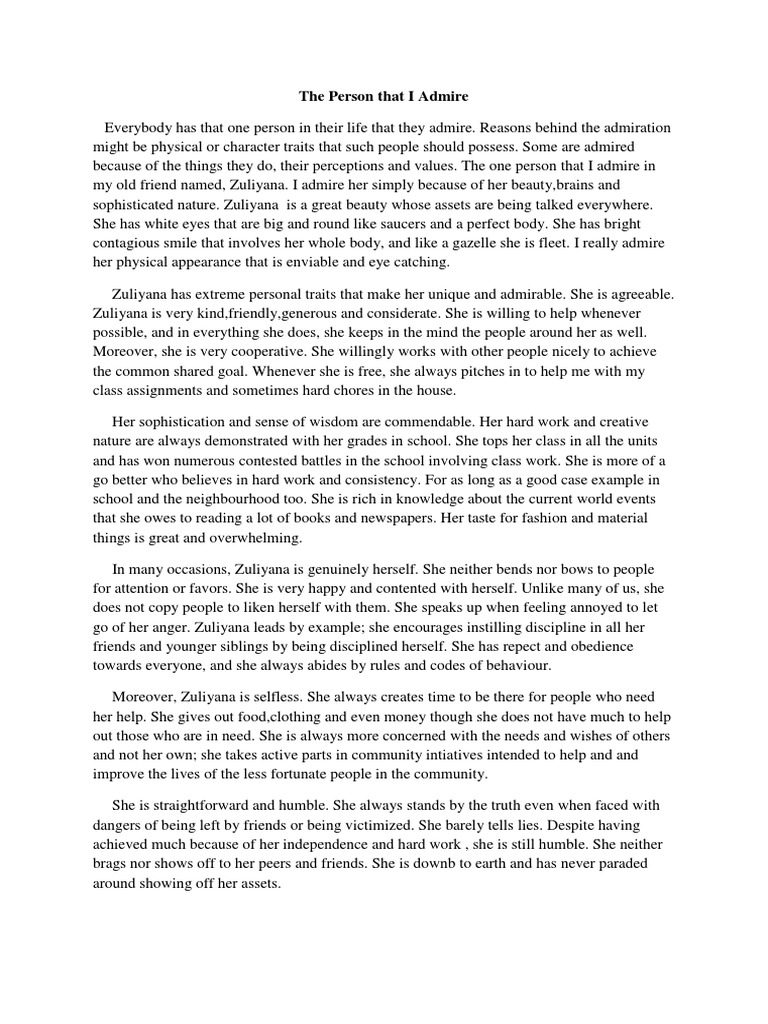 The Person that I Admire

Everybody has that one person in their life that they admire. Reasons behind the admiration might be physical or character traits that such people should possess. Some are admired because of the things they do, their perceptions and values. The one person that I admire in my old friend named, Zuliyana. I admire her simply because of her beauty,brains and sophisticated nature. Zuliyana is a great beauty whose assets are being talked everywhere. She has white eyes that are big and round like saucers and a perfect body. She has bright contagious smile that involves her whole body, and like a gazelle she is fleet. I really admire her physical appearance that is enviable and eye catching.

Zuliyana has extreme personal traits that make her unique and admirable. She is agreeable. Zuliyana is very kind,friendly,generous and considerate. She is willing to help whenever possible, and in everything she does, she keeps in the mind the people around her as well. Moreover, she is very cooperative. She willingly works with other people nicely to achieve the common shared goal. Whenever she is free, she always pitches in to help me with my class assignments and sometimes hard chores in the house.

Her sophistication and sense of wisdom are commendable. Her hard work and creative nature are always demonstrated with her grades in school. She tops her class in all the units and has won numerous contested battles in the school involving class work. She is more of a go better who believes in hard work and consistency. For as long as a good case example in school and the neighbourhood too. She is rich in knowledge about the current world events that she owes to reading a lot of books and newspapers. Her taste for fashion and material things is great and overwhelming.

In many occasions, Zuliyana is genuinely herself. She neither bends nor bows to people for attention or favors. She is very happy and contented with herself. Unlike many of us, she does not copy people to liken herself with them. She speaks up when feeling annoyed to let go of her anger. Zuliyana leads by example; she encourages instilling discipline in all her friends and younger siblings by being disciplined herself. She has repect and obedience towards everyone, and she always abides by rules and codes of behaviour.

Moreover, Zuliyana is selfless. She always creates time to be there for people who need her help. She gives out food,clothing and even money though she does not have much to help out those who are in need. She is always more concerned with the needs and wishes of others and not her own; she takes active parts in community intiatives intended to help and and improve the lives of the less fortunate people in the community.

She is straightforward and humble. She always stands by the truth even when faced with dangers of being left by friends or being victimized. She barely tells lies. Despite having achieved much because of her independence and hard work , she is still humble. She neither brags nor shows off to her peers and friends. She is downb to earth and has never paraded around showing off her assets.